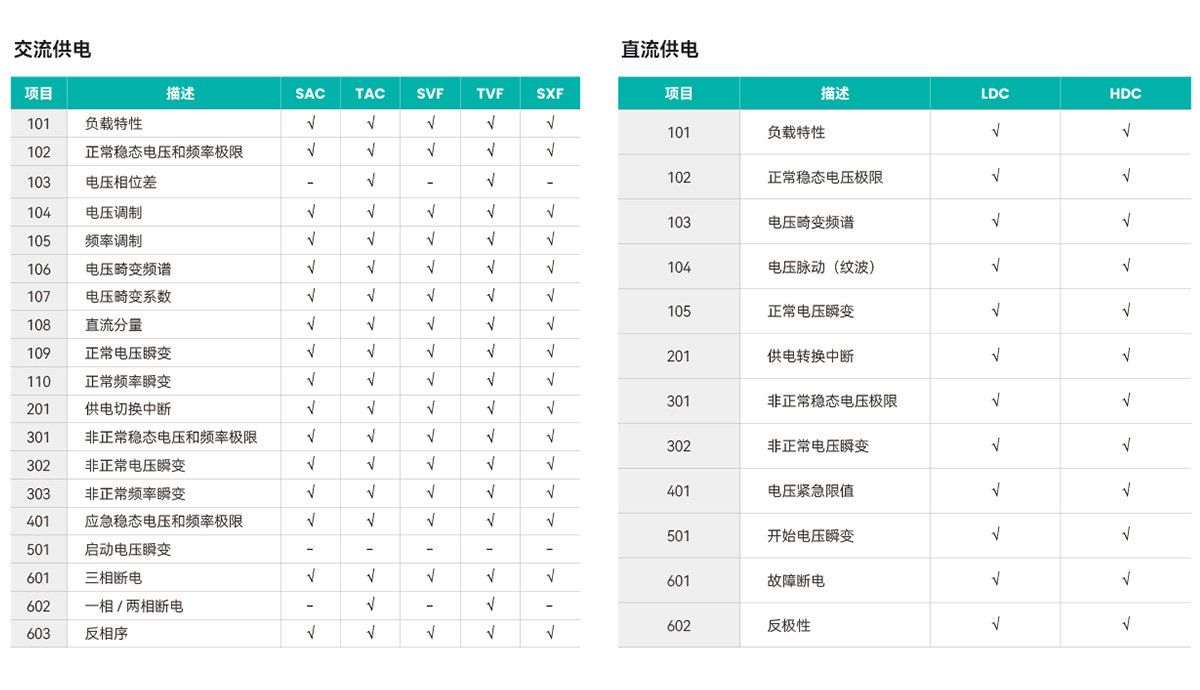 交流供电

| 项目 | 描述 | SAC | TAC | SVF | TVF | SXF |
|---|---|---|---|---|---|---|
| 101 | 负载特性 | √ | √ | √ | √ | √ |
| 102 | 正常稳态电压和频率极限 | √ | √ | √ | √ | √ |
| 103 | 电压相位差 | - | √ | - | √ | - |
| 104 | 电压调制 | √ | √ | √ | √ | √ |
| 105 | 频率调制 | √ | √ | √ | √ | √ |
| 106 | 电压畸变频谱 | √ | √ | √ | √ | √ |
| 107 | 电压畸变系数 | √ | √ | √ | √ | √ |
| 108 | 直流分量 | √ | √ | √ | √ | √ |
| 109 | 正常电压瞬变 | √ | √ | √ | √ | √ |
| 110 | 正常频率瞬变 | √ | √ | √ | √ | √ |
| 201 | 供电切换中断 | √ | √ | √ | √ | √ |
| 301 | 非正常稳态电压和频率极限 | √ | √ | √ | √ | √ |
| 302 | 非正常电压瞬变 | √ | √ | √ | √ | √ |
| 303 | 非正常频率瞬变 | √ | √ | √ | √ | √ |
| 401 | 应急稳态电压和频率极限 | √ | √ | √ | √ | √ |
| 501 | 启动电压瞬变 | - | - | - | - | - |
| 601 | 三相断电 | √ | √ | √ | √ | √ |
| 602 | 一相 / 两相断电 | - | √ | - | √ | - |
| 603 | 反相序 | √ | √ | √ | √ | √ |

直流供电

| 项目 | 描述 | LDC | HDC |
|---|---|---|---|
| 101 | 负载特性 | √ | √ |
| 102 | 正常稳态电压极限 | √ | √ |
| 103 | 电压畸变频谱 | √ | √ |
| 104 | 电压脉动（纹波） | √ | √ |
| 105 | 正常电压瞬变 | √ | √ |
| 201 | 供电转换中断 | √ | √ |
| 301 | 非正常稳态电压极限 | √ | √ |
| 302 | 非正常电压瞬变 | √ | √ |
| 401 | 电压紧急限值 | √ | √ |
| 501 | 开始电压瞬变 | √ | √ |
| 601 | 故障断电 | √ | √ |
| 602 | 反极性 | √ | √ |